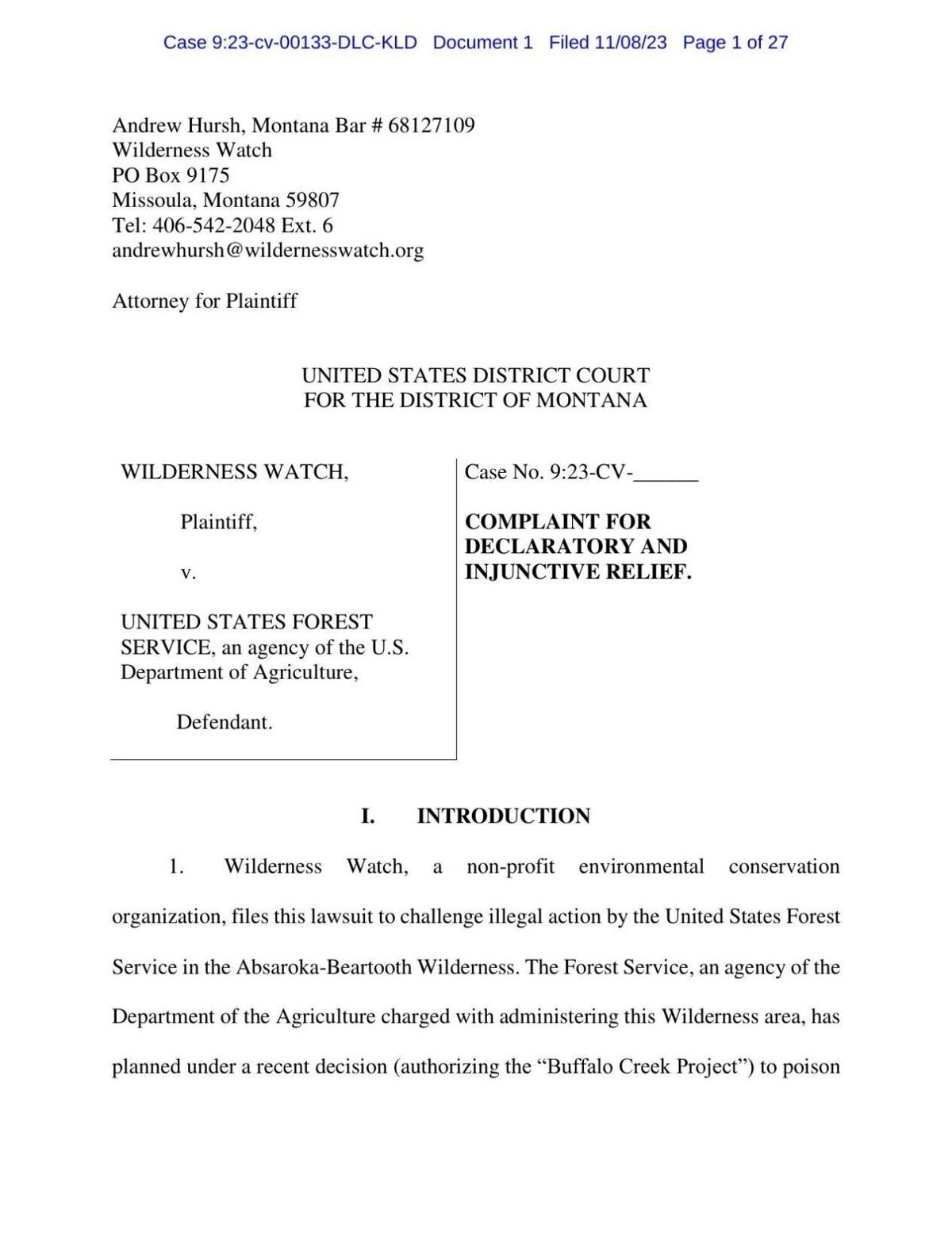 Case 9:23-cv-00133-DLC-KLD Document 1 Filed 11/08/23 Page 1 of 27

Andrew Hursh, Montana Bar # 68127109
Wilderness Watch
PO Box 9175
Missoula, Montana 59807
Tel: 406-542-2048 Ext. 6
andrewhursh@wildernesswatch.org

Attorney for Plaintiff

UNITED STATES DISTRICT COURT
FOR THE DISTRICT OF MONTANA

WILDERNESS WATCH,

Plaintiff,

v.

UNITED STATES FOREST SERVICE, an agency of the U.S. Department of Agriculture,

Defendant.

Case No. 9:23-CV-______

**COMPLAINT FOR DECLARATORY AND INJUNCTIVE RELIEF.**

**I. INTRODUCTION**

1. Wilderness Watch, a non-profit environmental conservation organization, files this lawsuit to challenge illegal action by the United States Forest Service in the Absaroka-Beartooth Wilderness. The Forest Service, an agency of the Department of the Agriculture charged with administering this Wilderness area, has planned under a recent decision (authorizing the “Buffalo Creek Project”) to poison